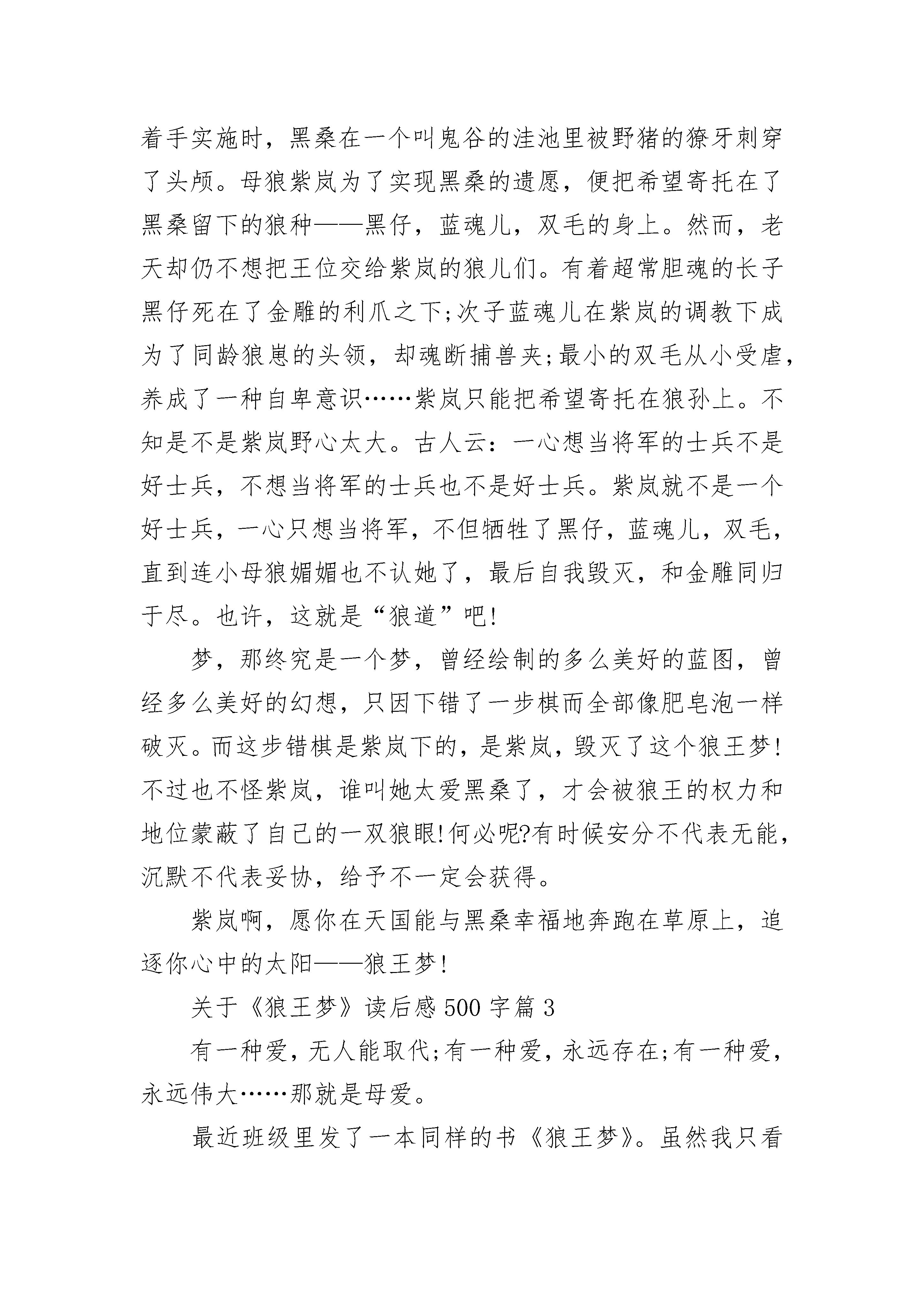 着手实施时，黑桑在一个叫鬼谷的洼池里被野猪的獠牙刺穿了头颅。母狼紫岚为了实现黑桑的遗愿，便把希望寄托在了黑桑留下的狼种——黑仔，蓝魂儿，双毛的身上。然而，老天却仍不想把王位交给紫岚的狼儿们。有着超常胆魂的长子黑仔死在了金雕的利爪之下;次子蓝魂儿在紫岚的调教下成为了同龄狼崽的头领，却魂断捕兽夹;最小的双毛从小受虐，养成了一种自卑意识……紫岚只能把希望寄托在狼孙上。不知是不是紫岚野心太大。古人云：一心想当将军的士兵不是好士兵，不想当将军的士兵也不是好士兵。紫岚就不是一个好士兵，一心只想当将军，不但牺牲了黑仔，蓝魂儿，双毛，直到连小母狼媚媚也不认她了，最后自我毁灭，和金雕同归于尽。也许，这就是“狼道”吧!

梦，那终究是一个梦，曾经绘制的多么美好的蓝图，曾经多么美好的幻想，只因下错了一步棋而全部像肥皂泡一样破灭。而这步错棋是紫岚下的，是紫岚，毁灭了这个狼王梦!不过也不怪紫岚，谁叫她太爱黑桑了，才会被狼王的权力和地位蒙蔽了自己的一双狼眼!何必呢?有时候安分不代表无能，沉默不代表妥协，给予不一定会获得。

紫岚啊，愿你在天国能与黑桑幸福地奔跑在草原上，追逐你心中的太阳——狼王梦!

关于《狼王梦》读后感500字篇3

有一种爱，无人能取代;有一种爱，永远存在;有一种爱，永远伟大……那就是母爱。

最近班级里发了一本同样的书《狼王梦》。虽然我只看